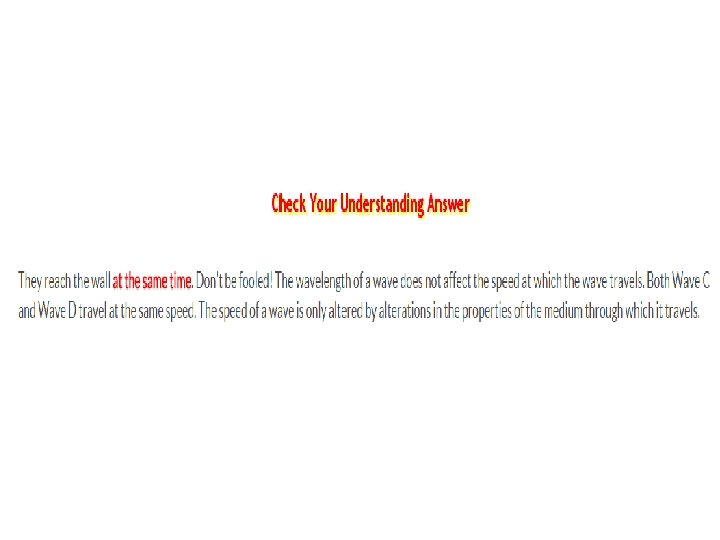 Check Your Understanding Answer

They reach the wall at the same time. Don't be fooled! The wavelength of a wave does not affect the speed at which the wave travels. Both Wave C and Wave D travel at the same speed. The speed of a wave is only altered by alterations in the properties of the medium through which it travels.